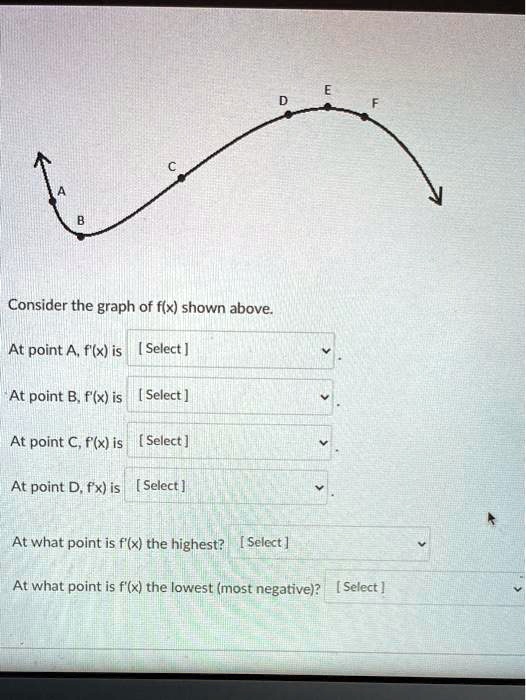 D E F

C

A

B

Consider the graph of f(x) shown above.

At point A, f'(x) is [Select] .

At point B, f'(x) is [Select] .

At point C, f'(x) is [Select] .

At point D, f'x) is [Select] .

At what point is f'(x) the highest? [Select]

At what point is f'(x) the lowest (most negative)? [Select]